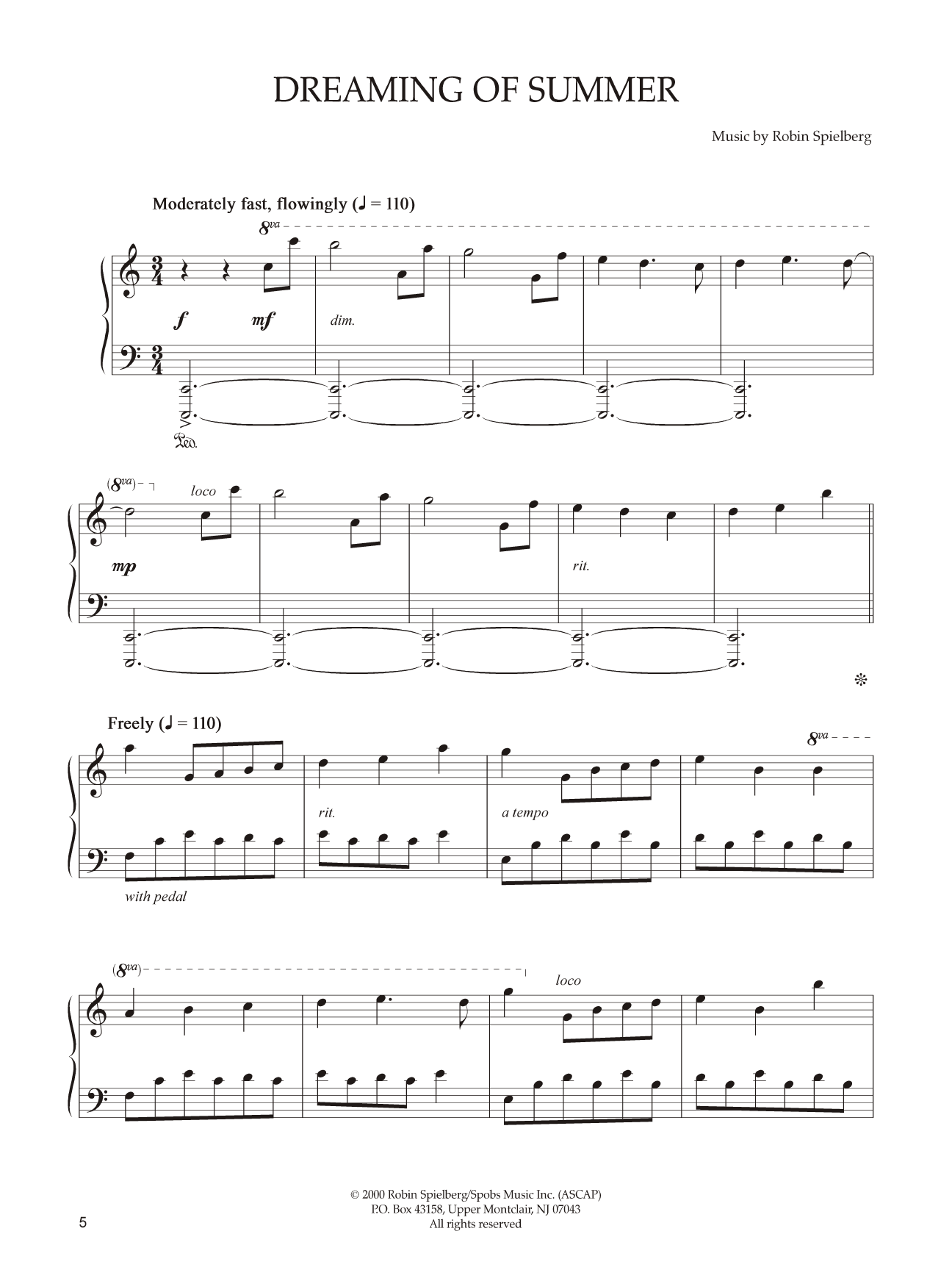 DREAMING OF SUMMER

Music by Robin Spielberg

Moderately fast, flowingly (♩ = 110)

8va

f mf dim.

Ped.

(8va)

loco

mp rit.

Freely (♩ = 110)

8va

rit. a tempo

with pedal

(8va)

loco

© 2000 Robin Spielberg/Spobs Music Inc. (ASCAP)
P.O. Box 43158, Upper Montclair, NJ 07043
All rights reserved

5